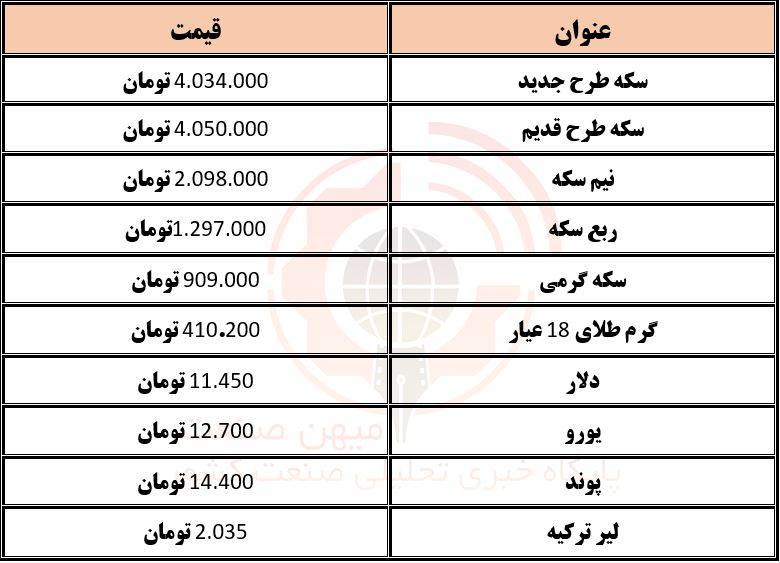 | عنوان | قیمت |
|---|---|
| سکه طرح جدید | 4.034.000 تومان |
| سکه طرح قدیم | 4.050.000 تومان |
| نیم سکه | 2.098.000 تومان |
| ربع سکه | 1.297.000تومان |
| سکه گرمی | 909.000 تومان |
| گرم طلای 18 عیار | 410.200 تومان |
| دلار | 11.450 تومان |
| یورو | 12.700 تومان |
| پوند | 14.400 تومان |
| لیر ترکیه | 2.035 تومان |

میهن صنعت
پایگاه خبری تحلیلی صنعت کشور